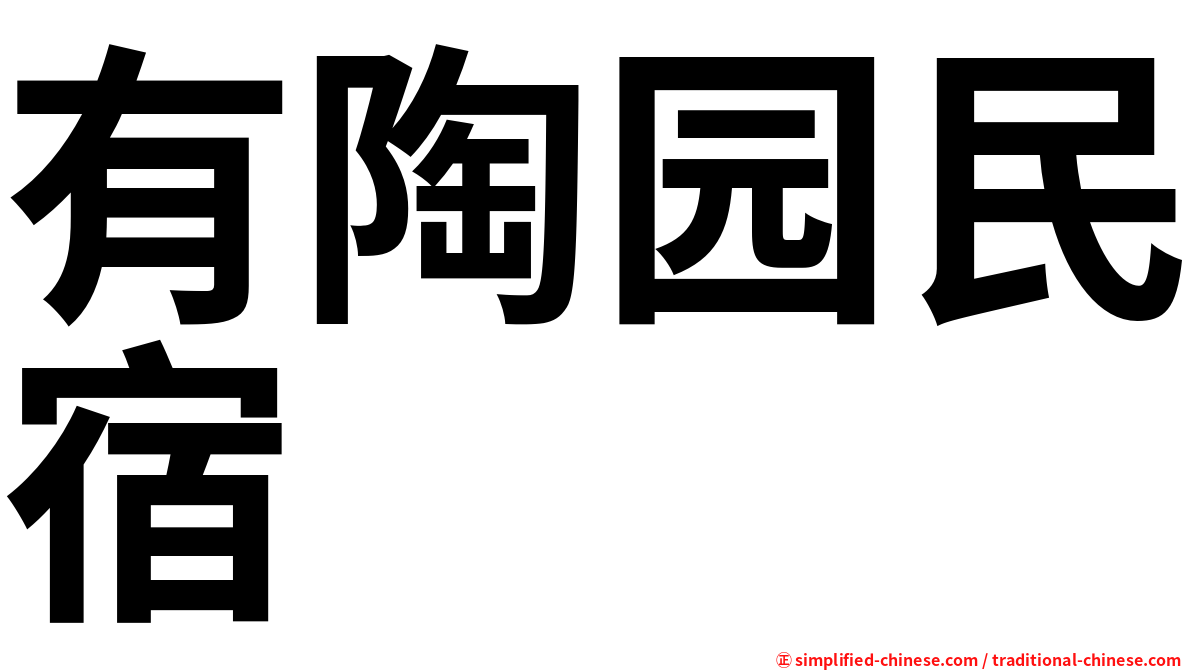 有陶园民宿

㊣ simplified-chinese.com / traditional-chinese.com